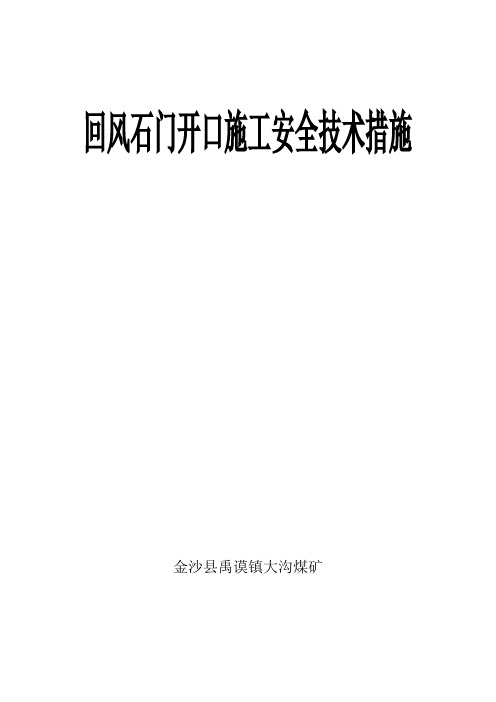 回风石门开口施工安全技术措施

金沙县禹谟镇大沟煤矿